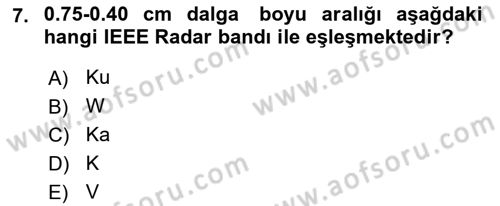 7. 0.75-0.40 cm dalga boyu aralığı aşağdaki hangi IEEE Radar bandı ile eşleşmektedir?

A) Ku
B) W
C) Ka
D) K
E) V

www.aofsoru.com
www.aofsoru.com
www.aofsoru.com
www.aofsoru.com